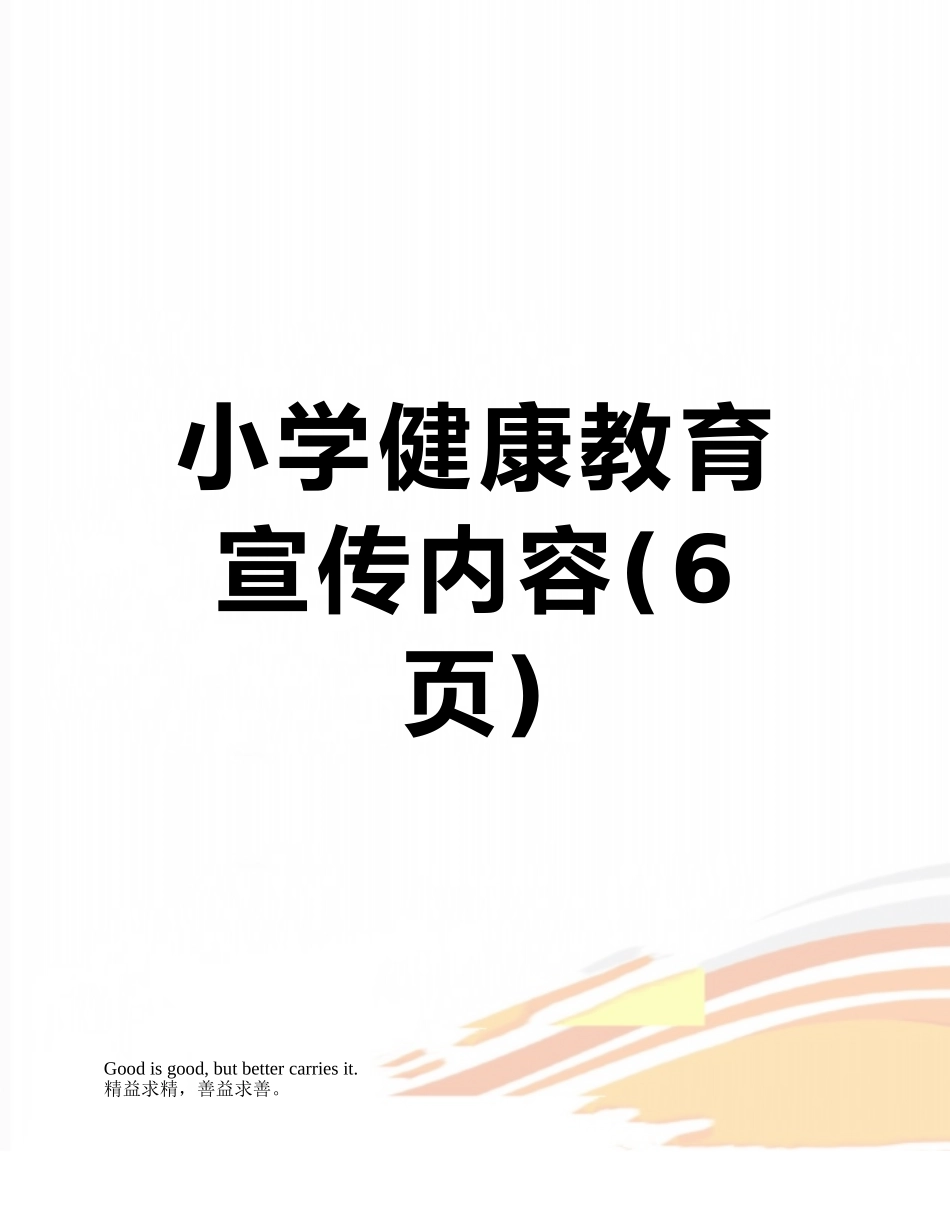 小学健康教育宣传内容(6页)

Good is good, but better carries it.
精益求精，善益求善。